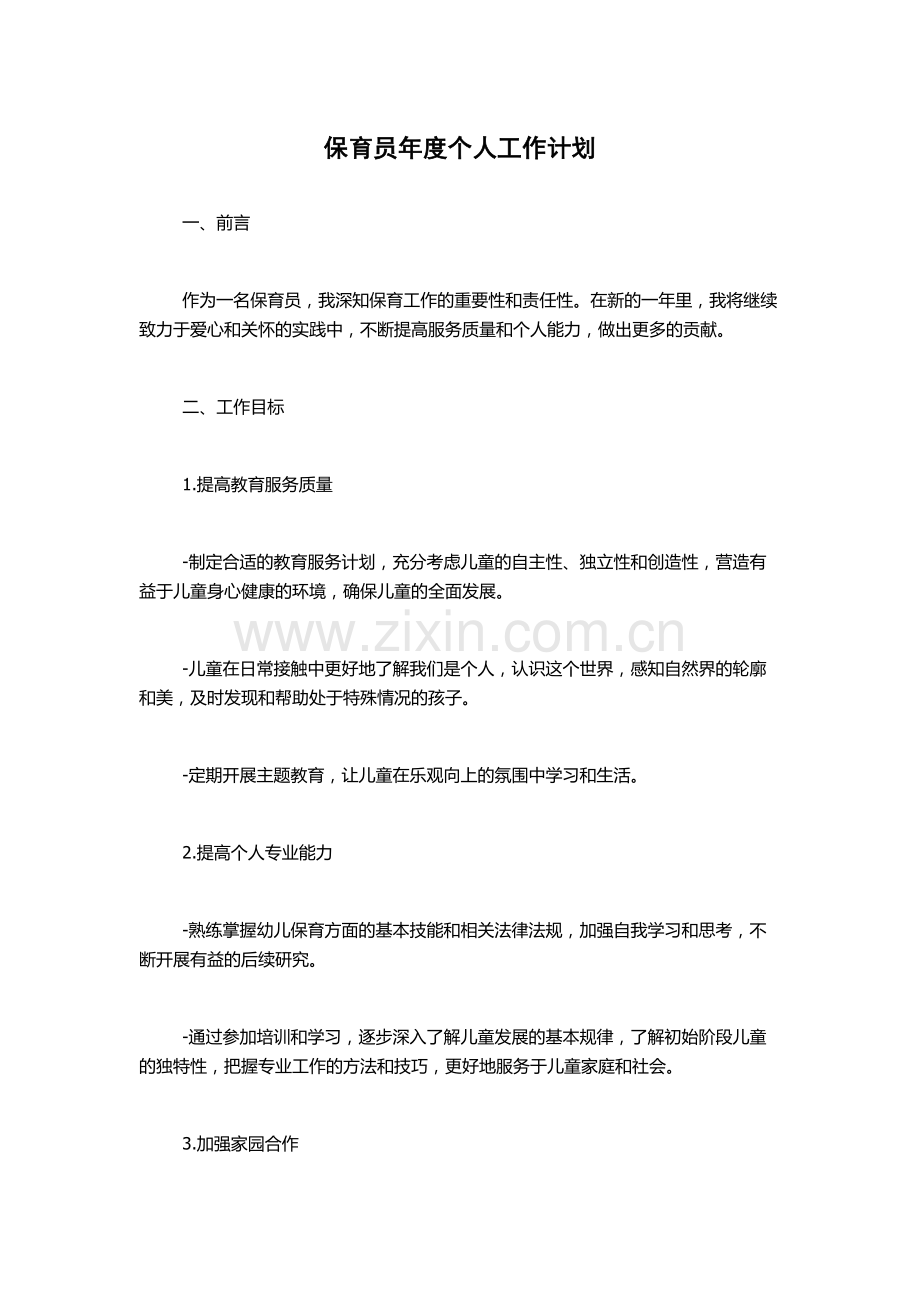 保育员年度个人工作计划

一、前言

作为一名保育员，我深知保育工作的重要性和责任性。在新的一年里，我将继续致力于爱心和关怀的实践中，不断提高服务质量和个人能力，做出更多的贡献。

二、工作目标

1.提高教育服务质量

-制定合适的教育服务计划，充分考虑儿童的自主性、独立性和创造性，营造有益于儿童身心健康的环境，确保儿童的全面发展。

www.zixin.com.cn

-儿童在日常接触中更好地了解我们是个人，认识这个世界，感知自然界的轮廓和美，及时发现和帮助处于特殊情况的孩子。

-定期开展主题教育，让儿童在乐观向上的氛围中学习和生活。

2.提高个人专业能力

-熟练掌握幼儿保育方面的基本技能和相关法律法规，加强自我学习和思考，不断开展有益的后续研究。

-通过参加培训和学习，逐步深入了解儿童发展的基本规律，了解初始阶段儿童的独特性，把握专业工作的方法和技巧，更好地服务于儿童家庭和社会。

3.加强家园合作